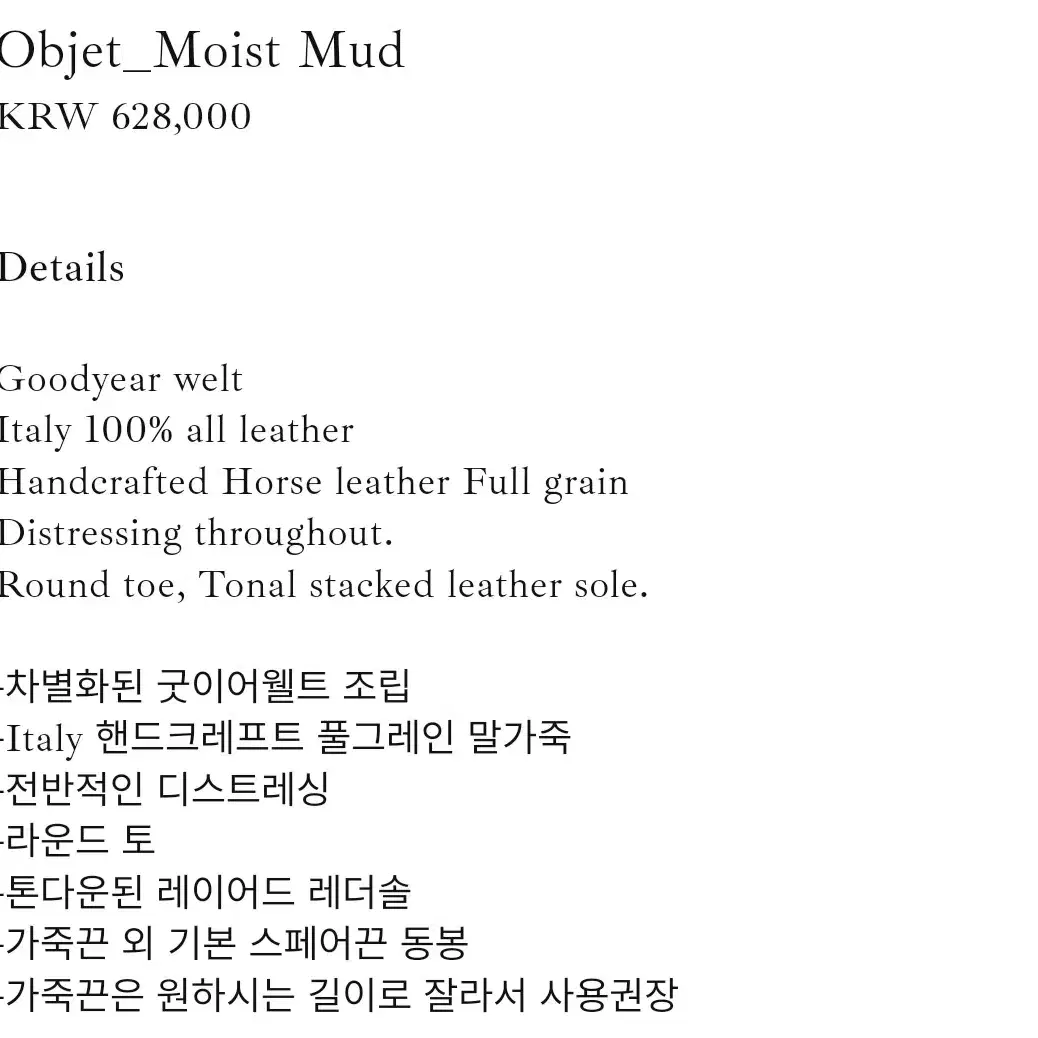 Objet_Moist Mud
KRW 628,000

Details

Goodyear welt
Italy 100% all leather
Handcrafted Horse leather Full grain
Distressing throughout.
Round toe, Tonal stacked leather sole.

-차별화된 굿이어웰트 조립
-Italy 핸드크레프트 풀그레인 말가죽
-전반적인 디스트레싱
-라운드 토
-톤다운된 레이어드 레더솔
-가죽끈 외 기본 스페어끈 동봉
-가죽끈은 원하시는 길이로 잘라서 사용권장